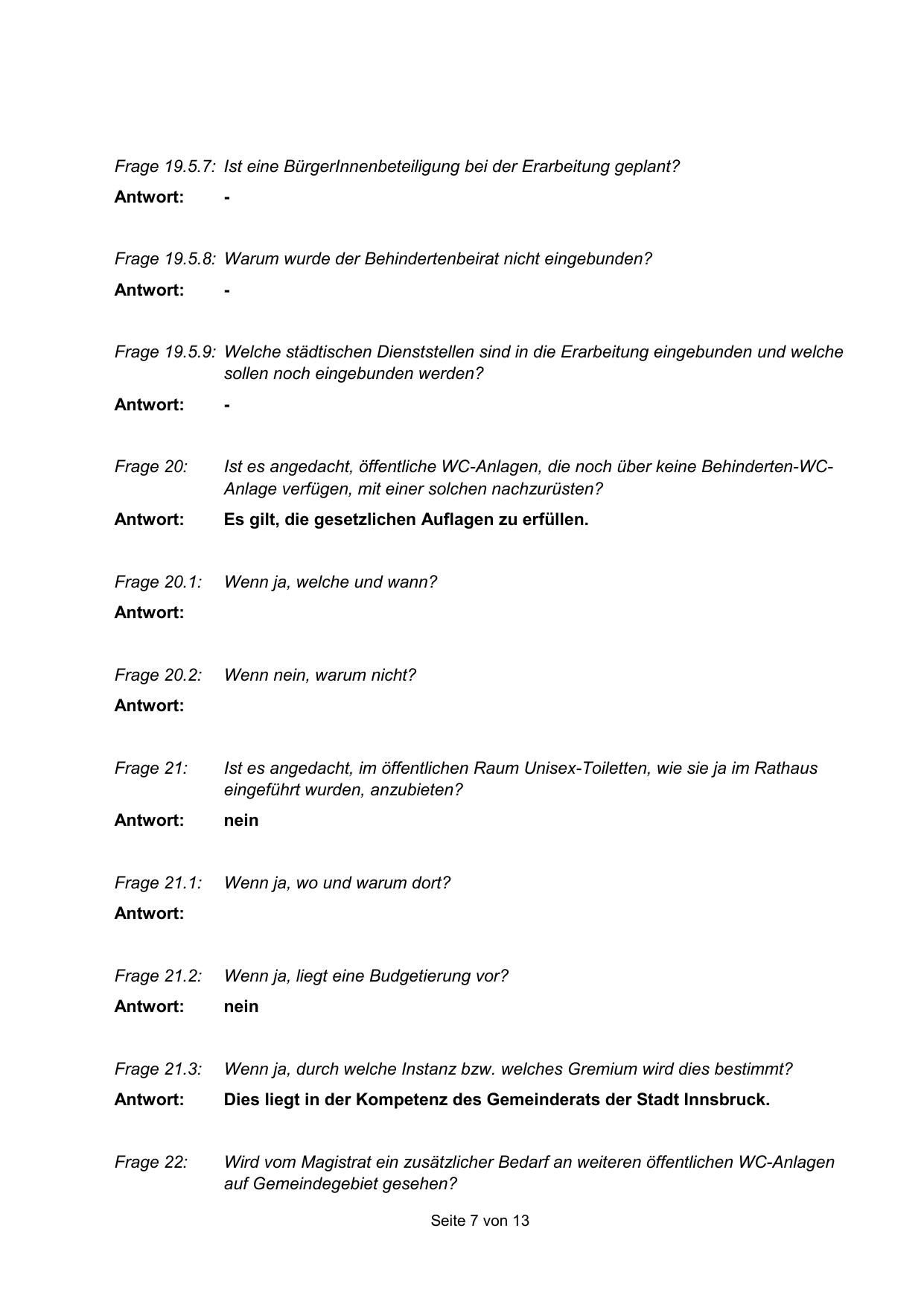 Frage 19.5.7: Ist eine BürgerInnenbeteiligung bei der Erarbeitung geplant?

Antwort: -

Frage 19.5.8: Warum wurde der Behindertenbeirat nicht eingebunden?

Antwort: -

Frage 19.5.9: Welche städtischen Dienststellen sind in die Erarbeitung eingebunden und welche sollen noch eingebunden werden?

Antwort: -

Frage 20: Ist es angedacht, öffentliche WC-Anlagen, die noch über keine Behinderten-WC-Anlage verfügen, mit einer solchen nachzurüsten?

Antwort: Es gilt, die gesetzlichen Auflagen zu erfüllen.

Frage 20.1: Wenn ja, welche und wann?

Antwort:

Frage 20.2: Wenn nein, warum nicht?

Antwort:

Frage 21: Ist es angedacht, im öffentlichen Raum Unisex-Toiletten, wie sie ja im Rathaus eingeführt wurden, anzubieten?

Antwort: nein

Frage 21.1: Wenn ja, wo und warum dort?

Antwort:

Frage 21.2: Wenn ja, liegt eine Budgetierung vor?

Antwort: nein

Frage 21.3: Wenn ja, durch welche Instanz bzw. welches Gremium wird dies bestimmt?

Antwort: Dies liegt in der Kompetenz des Gemeinderats der Stadt Innsbruck.

Frage 22: Wird vom Magistrat ein zusätzlicher Bedarf an weiteren öffentlichen WC-Anlagen auf Gemeindegebiet gesehen?

Seite 7 von 13